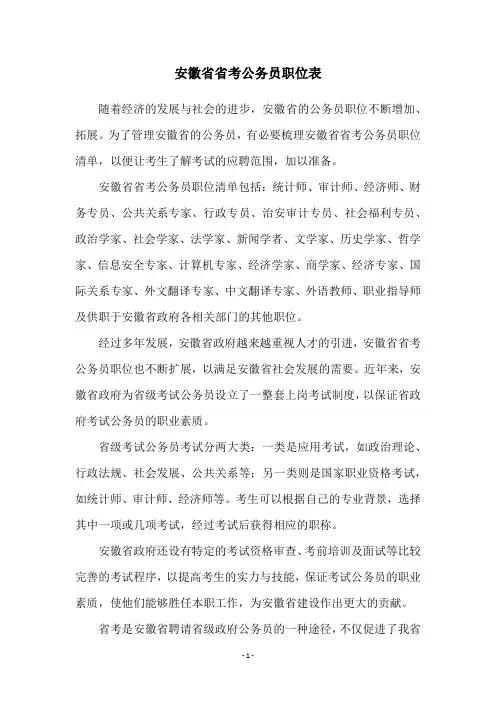 安徽省省考公务员职位表

随着经济的发展与社会的进步，安徽省的公务员职位不断增加、拓展。为了管理安徽省的公务员，有必要梳理安徽省省考公务员职位清单，以便让考生了解考试的应聘范围，加以准备。

安徽省省考公务员职位清单包括：统计师、审计师、经济师、财务专员、公共关系专家、行政专员、治安审计专员、社会福利专员、政治学家、社会学家、法学家、新闻学者、文学家、历史学家、哲学家、信息安全专家、计算机专家、经济学家、商学家、经济专家、国际关系专家、外文翻译专家、中文翻译专家、外语教师、职业指导师及供职于安徽省政府各相关部门的其他职位。

经过多年发展，安徽省政府越来越重视人才的引进，安徽省省考公务员职位也不断扩展，以满足安徽省社会发展的需要。近年来，安徽省政府为省级考试公务员设立了一整套上岗考试制度，以保证省政府考试公务员的职业素质。

省级考试公务员考试分两大类：一类是应用考试，如政治理论、行政法规、社会发展、公共关系等；另一类则是国家职业资格考试，如统计师、审计师、经济师等。考生可以根据自己的专业背景，选择其中一项或几项考试，经过考试后获得相应的职称。

安徽省政府还设有特定的考试资格审查、考前培训及面试等比较完善的考试程序，以提高考生的实力与技能，保证考试公务员的职业素质，使他们能够胜任本职工作，为安徽省建设作出更大的贡献。

省考是安徽省聘请省级政府公务员的一种途径，不仅促进了我省

- 1 -